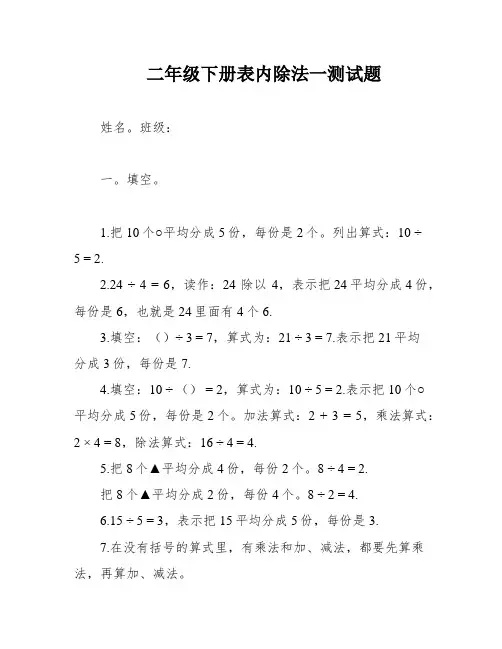 二年级下册表内除法一测试题

姓名。班级：

一。填空。

1.把 10 个○平均分成 5 份，每份是 2 个。列出算式：$10 \div 5 = 2$.

2.$24 \div 4 = 6$，读作：24 除以 4，表示把 24 平均分成 4 份，每份是 6，也就是 24 里面有 4 个 6.

3.填空：（）$\div 3 = 7$，算式为：$21 \div 3 = 7$.表示把 21 平均分成 3 份，每份是 7.

4.填空：$10 \div$（）$= 2$，算式为：$10 \div 5 = 2$.表示把 10 个○平均分成 5 份，每份是 2 个。加法算式：$2 + 3 = 5$，乘法算式：$2 \times 4 = 8$，除法算式：$16 \div 4 = 4$.

5.把 8 个▲平均分成 4 份，每份 2 个。$8 \div 4 = 2$.

把 8 个▲平均分成 2 份，每份 4 个。$8 \div 2 = 4$.

6.$15 \div 5 = 3$，表示把 15 平均分成 5 份，每份是 3.

7.在没有括号的算式里，有乘法和加、减法，都要先算乘法，再算加、减法。